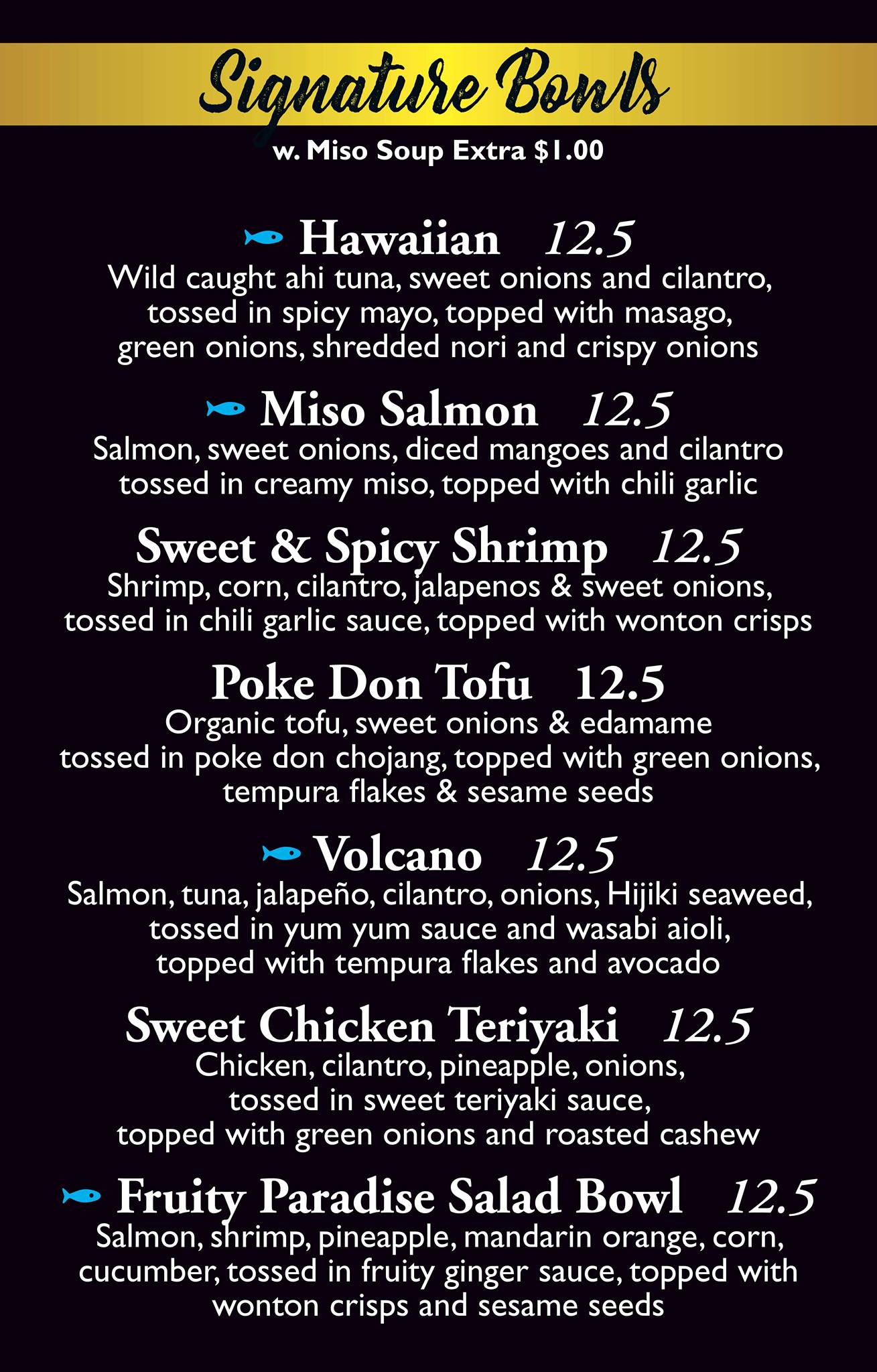 Signature Bowls

w. Miso Soup Extra $1.00

Hawaiian 12.5

Wild caught ahi tuna, sweet onions and cilantro, tossed in spicy mayo, topped with masago, green onions, shredded nori and crispy onions

Miso Salmon 12.5

Salmon, sweet onions, diced mangoes and cilantro tossed in creamy miso, topped with chili garlic

Sweet & Spicy Shrimp 12.5

Shrimp, corn, cilantro, jalapenos & sweet onions, tossed in chili garlic sauce, topped with wonton crisps

Poke Don Tofu 12.5

Organic tofu, sweet onions & edamame tossed in poke don chojang, topped with green onions, tempura flakes & sesame seeds

Volcano 12.5

Salmon, tuna, jalapeño, cilantro, onions, Hijiki seaweed, tossed in yum yum sauce and wasabi aioli, topped with tempura flakes and avocado

Sweet Chicken Teriyaki 12.5

Chicken, cilantro, pineapple, onions, tossed in sweet teriyaki sauce, topped with green onions and roasted cashew

Fruity Paradise Salad Bowl 12.5

Salmon, shrimp, pineapple, mandarin orange, corn, cucumber, tossed in fruity ginger sauce, topped with wonton crisps and sesame seeds